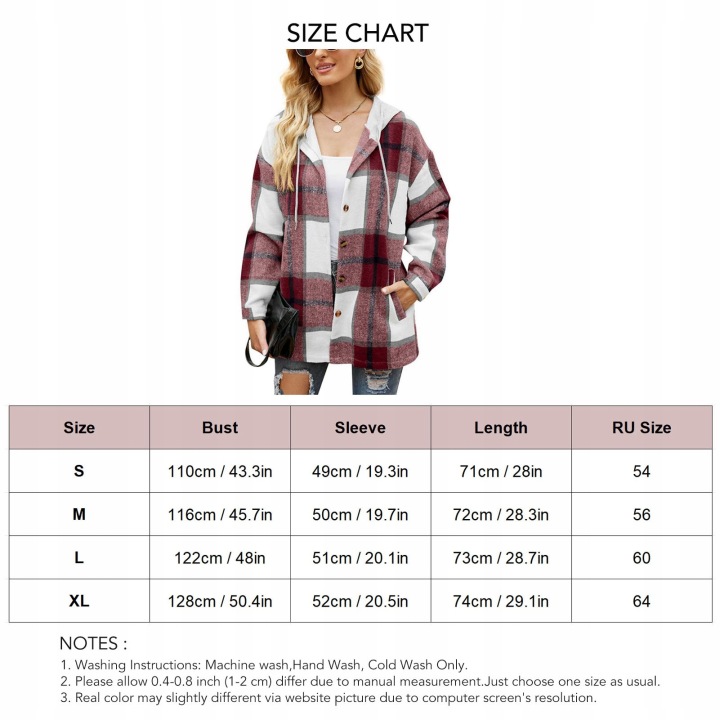 SIZE CHART

| Size | Bust | Sleeve | Length | RU Size |
|---|---|---|---|---|
| S | 110cm / 43.3in | 49cm / 19.3in | 71cm / 28in | 54 |
| M | 116cm / 45.7in | 50cm / 19.7in | 72cm / 28.3in | 56 |
| L | 122cm / 48in | 51cm / 20.1in | 73cm / 28.7in | 60 |
| XL | 128cm / 50.4in | 52cm / 20.5in | 74cm / 29.1in | 64 |

NOTES :
1. Washing Instructions: Machine wash,Hand Wash, Cold Wash Only.
2. Please allow 0.4-0.8 inch (1-2 cm) differ due to manual measurement.Just choose one size as usual.
3. Real color may slightly different via website picture due to computer screen's resolution.